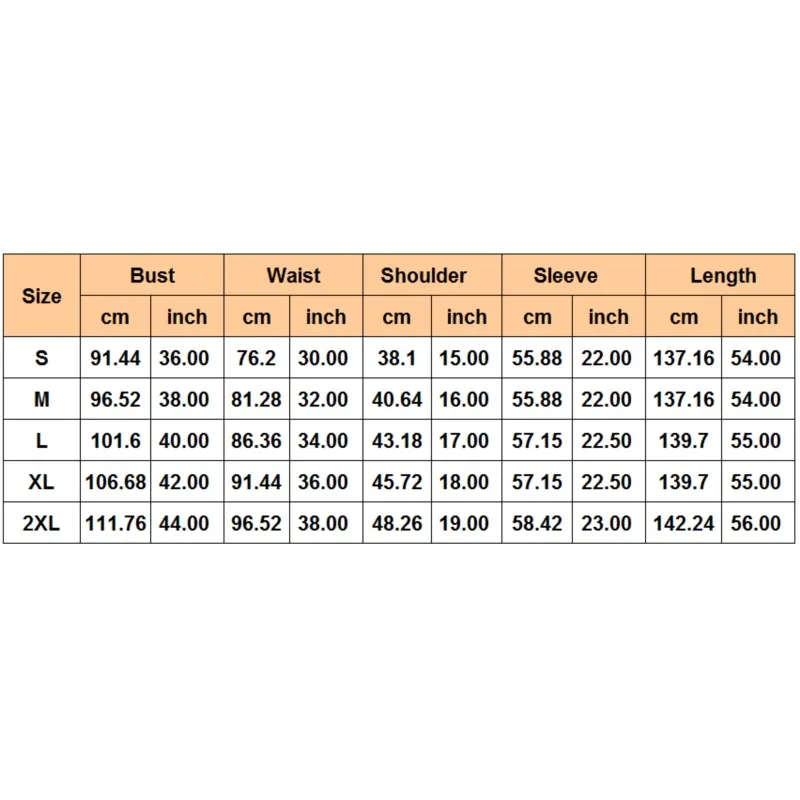 | Size | Bust | | Waist | | Shoulder | | Sleeve | | Length | |
|---|---|---|---|---|---|---|---|---|---|---|
| | cm | inch | cm | inch | cm | inch | cm | inch | cm | inch |
| S | 91.44 | 36.00 | 76.2 | 30.00 | 38.1 | 15.00 | 55.88 | 22.00 | 137.16 | 54.00 |
| M | 96.52 | 38.00 | 81.28 | 32.00 | 40.64 | 16.00 | 55.88 | 22.00 | 137.16 | 54.00 |
| L | 101.6 | 40.00 | 86.36 | 34.00 | 43.18 | 17.00 | 57.15 | 22.50 | 139.7 | 55.00 |
| XL | 106.68 | 42.00 | 91.44 | 36.00 | 45.72 | 18.00 | 57.15 | 22.50 | 139.7 | 55.00 |
| 2XL | 111.76 | 44.00 | 96.52 | 38.00 | 48.26 | 19.00 | 58.42 | 23.00 | 142.24 | 56.00 |